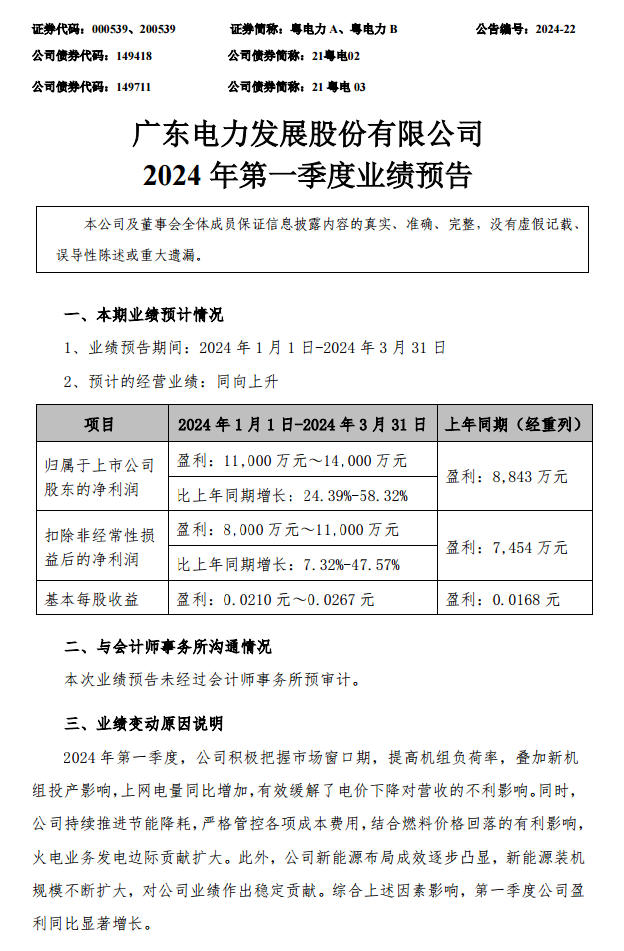 证券代码：000539、200539　　证券简称：粤电力 A、粤电力 B　　公告编号：2024-22

公司债券代码：149418　　公司债券简称：21粤电02

公司债券代码：149711　　公司债券简称：21 粤电 03

广东电力发展股份有限公司
2024 年第一季度业绩预告

本公司及董事会全体成员保证信息披露内容的真实、准确、完整，没有虚假记载、误导性陈述或重大遗漏。

一、本期业绩预计情况

1、业绩预告期间：2024 年 1 月 1 日-2024 年 3 月 31 日

2、预计的经营业绩：同向上升

| 项目 | 2024 年 1 月 1 日-2024 年 3 月 31 日 | 上年同期（经重列） |
|---|---|---|
| 归属于上市公司股东的净利润 | 盈利：11,000 万元～14,000 万元 | 盈利：8,843 万元 |
| | 比上年同期增长：24.39%-58.32% | |
| 扣除非经常性损益后的净利润 | 盈利：8,000 万元～11,000 万元 | 盈利：7,454 万元 |
| | 比上年同期增长：7.32%-47.57% | |
| 基本每股收益 | 盈利：0.0210 元～0.0267 元 | 盈利：0.0168 元 |

二、与会计师事务所沟通情况

本次业绩预告未经过会计师事务所预审计。

三、业绩变动原因说明

2024 年第一季度，公司积极把握市场窗口期，提高机组负荷率，叠加新机组投产影响，上网电量同比增加，有效缓解了电价下降对营收的不利影响。同时，公司持续推进节能降耗，严格管控各项成本费用，结合燃料价格回落的有利影响，火电业务发电边际贡献扩大。此外，公司新能源布局成效逐步凸显，新能源装机规模不断扩大，对公司业绩作出稳定贡献。综合上述因素影响，第一季度公司盈利同比显著增长。